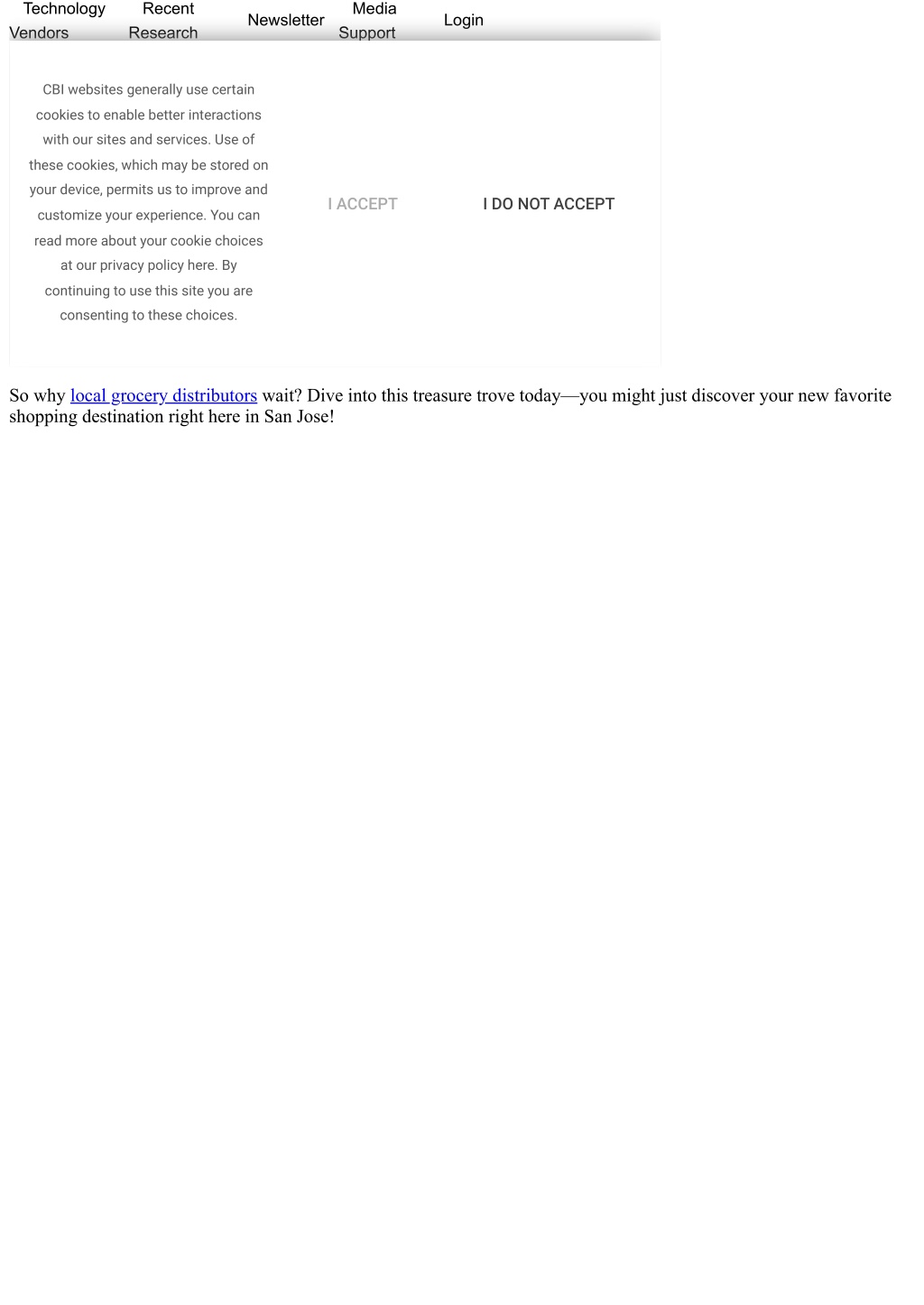 Technology Vendors Recent Research Newsletter Media Support Login

CBI websites generally use certain cookies to enable better interactions with our sites and services. Use of these cookies, which may be stored on your device, permits us to improve and customize your experience. You can read more about your cookie choices at our privacy policy here. By continuing to use this site you are consenting to these choices.

I ACCEPT

I DO NOT ACCEPT

So why local grocery distributors wait? Dive into this treasure trove today—you might just discover your new favorite shopping destination right here in San Jose!